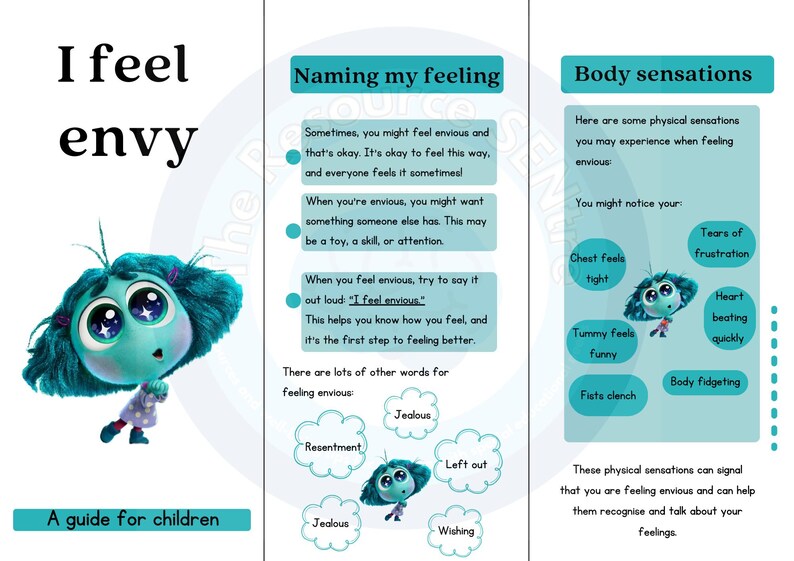 I feel envy

A guide for children

Naming my feeling

Sometimes, you might feel envious and that's okay. It's okay to feel this way, and everyone feels it sometimes!

When you're envious, you might want something someone else has. This may be a toy, a skill, or attention.

When you feel envious, try to say it out loud: "I feel envious."
This helps you know how you feel, and it's the first step to feeling better.

There are lots of other words for feeling envious:

Jealous

Resentment

Left out

Jealous

Wishing

Body sensations

Here are some physical sensations you may experience when feeling envious:

You might notice your:

Tears of frustration

Chest feels tight

Heart beating quickly

Tummy feels funny

Body fidgeting

Fists clench

These physical sensations can signal that you are feeling envious and can help them recognise and talk about your feelings.

The Resource SENtre